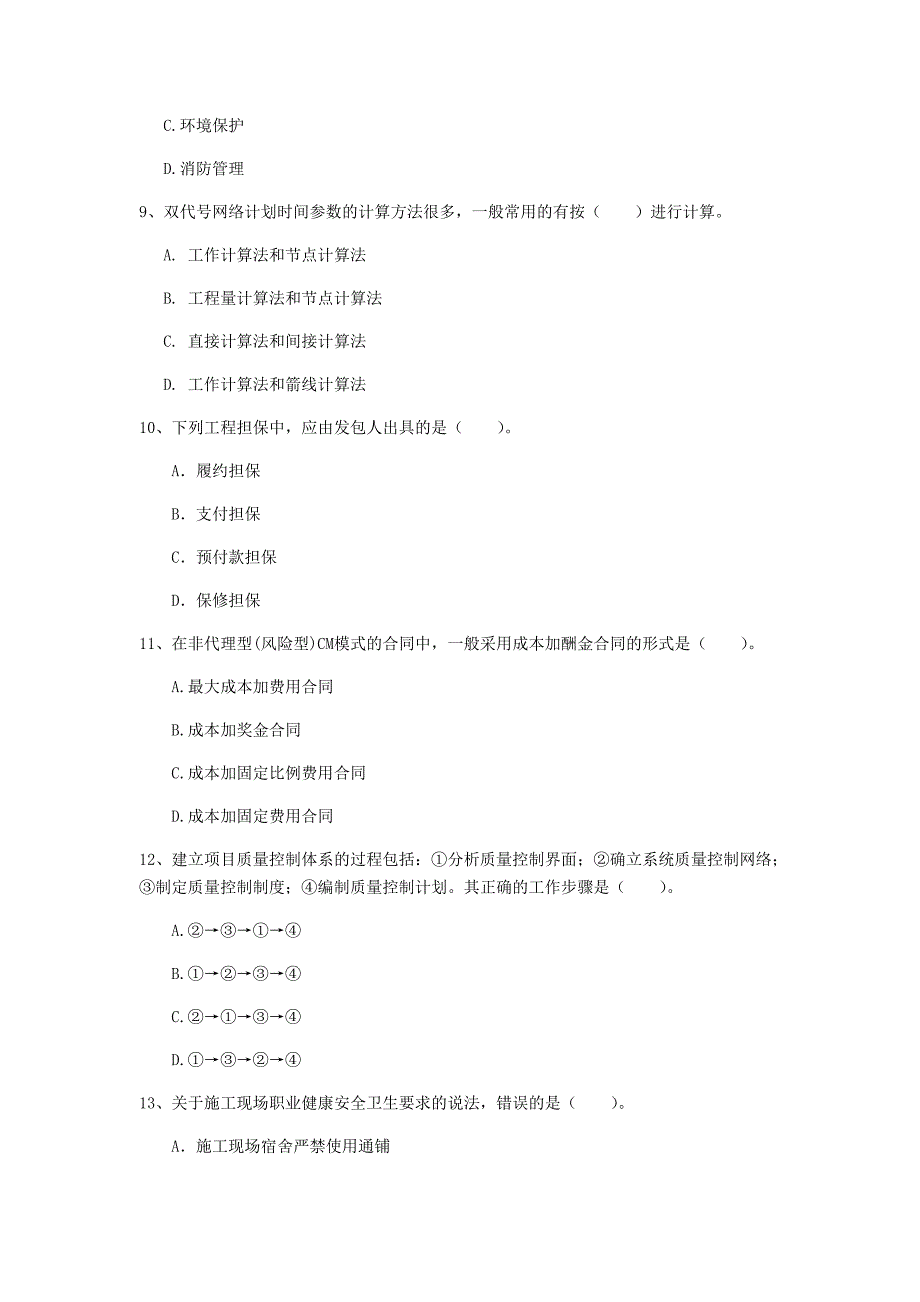 C.环境保护

D.消防管理

9、双代号网络计划时间参数的计算方法很多，一般常用的有按（　　）进行计算。

A. 工作计算法和节点计算法

B. 工程量计算法和节点计算法

C. 直接计算法和间接计算法

D. 工作计算法和箭线计算法

10、下列工程担保中，应由发包人出具的是（　　）。

A. 履约担保

B. 支付担保

C. 预付款担保

D. 保修担保

11、在非代理型(风险型)CM模式的合同中，一般采用成本加酬金合同的形式是（　　）。

A.最大成本加费用合同

B.成本加奖金合同

C.成本加固定比例费用合同

D.成本加固定费用合同

12、建立项目质量控制体系的过程包括：①分析质量控制界面；②确立系统质量控制网络；③制定质量控制制度；④编制质量控制计划。其正确的工作步骤是（　　）。

A.②→③→①→④

B.①→②→③→④

C.②→①→③→④

D.①→③→②→④

13、关于施工现场职业健康安全卫生要求的说法，错误的是（　　）。

A. 施工现场宿舍严禁使用通铺